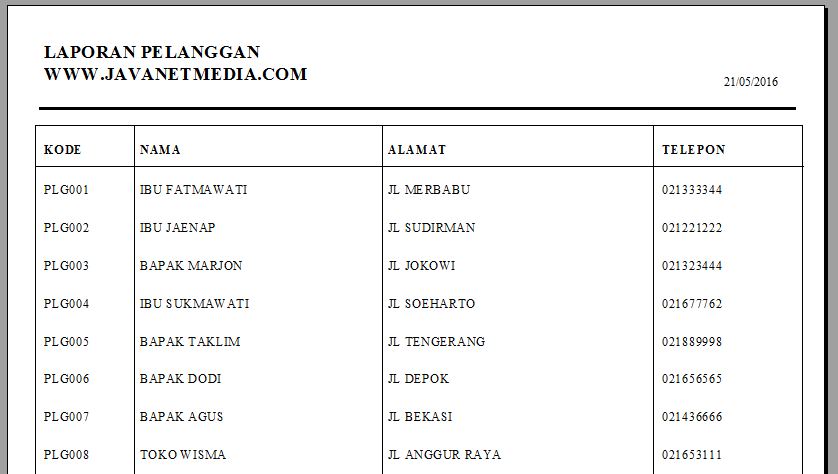 LAPORAN PELANGGAN
WWW.JAVANETMEDIA.COM

21/05/2016

| KODE | NAMA | ALAMAT | TELEPON |
|---|---|---|---|
| PLG001 | IBU FATMAWATI | JL MERBABU | 021333344 |
| PLG002 | IBU JAENAP | JL SUDIRMAN | 021221222 |
| PLG003 | BAPAK MARJON | JL JOKOWI | 021323444 |
| PLG004 | IBU SUKMAWATI | JL SOEHARTO | 021677762 |
| PLG005 | BAPAK TAKLIM | JL TENGERANG | 021889998 |
| PLG006 | BAPAK DODI | JL DEPOK | 021656565 |
| PLG007 | BAPAK AGUS | JL BEKASI | 021436666 |
| PLG008 | TOKO WISMA | JL ANGGUR RAYA | 021653111 |